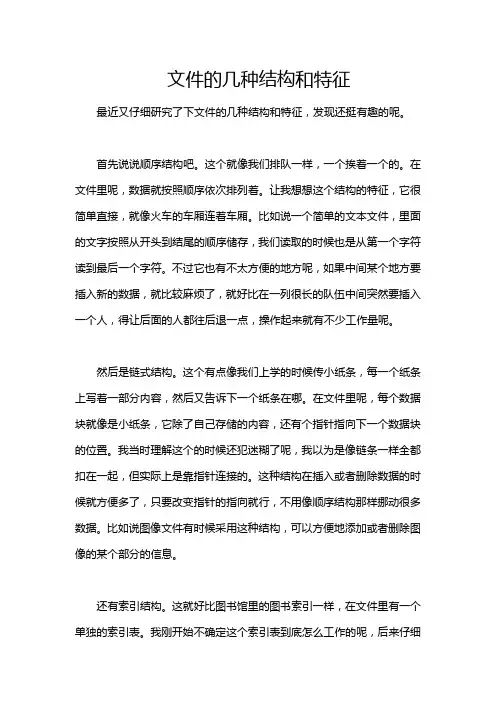 文件的几种结构和特征

最近又仔细研究了下文件的几种结构和特征，发现还挺有趣的呢。

首先说说顺序结构吧。这个就像我们排队一样，一个挨着一个的。在文件里呢，数据就按照顺序依次排列着。让我想想这个结构的特征，它很简单直接，就像火车的车厢连着车厢。比如说一个简单的文本文件，里面的文字按照从开头到结尾的顺序储存，我们读取的时候也是从第一个字符读到最后一个字符。不过它也有不太方便的地方呢，如果中间某个地方要插入新的数据，就比较麻烦了，就好比在一列很长的队伍中间突然要插入一个人，得让后面的人都往后退一点，操作起来就有不少工作量呢。

然后是链式结构。这个有点像我们上学的时候传小纸条，每一个纸条上写着一部分内容，然后又告诉下一个纸条在哪。在文件里呢，每个数据块就像是小纸条，它除了自己存储的内容，还有个指针指向下一个数据块的位置。我当时理解这个的时候还犯迷糊了呢，我以为是像链条一样全都扣在一起，但实际上是靠指针连接的。这种结构在插入或者删除数据的时候就方便多了，只要改变指针的指向就行，不用像顺序结构那样挪动很多数据。比如说图像文件有时候采用这种结构，可以方便地添加或者删除图像的某个部分的信息。

还有索引结构。这就好比图书馆里的图书索引一样，在文件里有一个单独的索引表。我刚开始不确定这个索引表到底怎么工作的呢，后来仔细